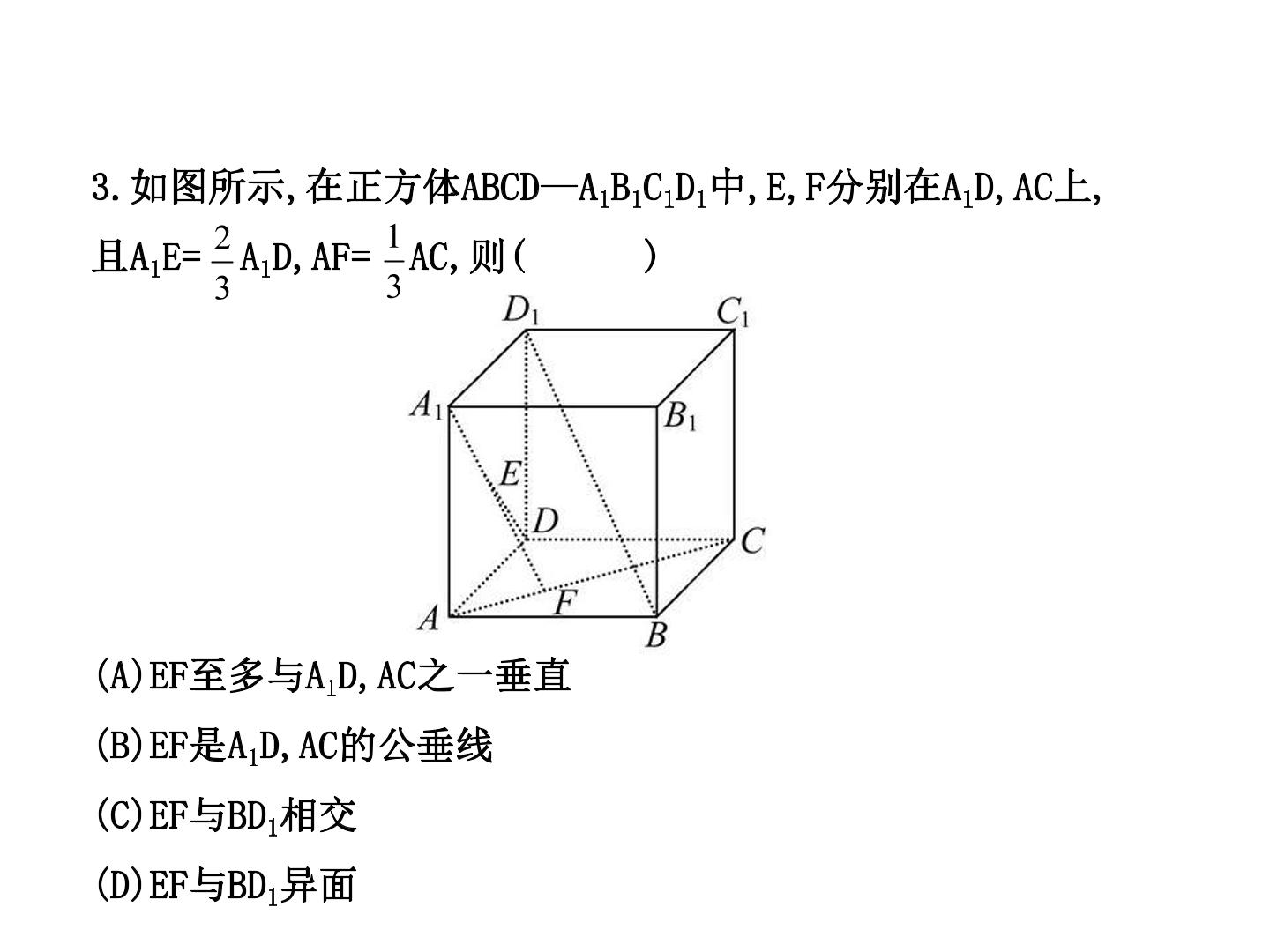 3.如图所示,在正方体$ABCD—A_1B_1C_1D_1$中,E,F分别在$A_1D$,AC上,且$A_1E=\frac{2}{3}A_1D$,$AF=\frac{1}{3}AC$,则(    )

$D_1$
$C_1$
$A_1$
$B_1$
E
D
C
A
F
B

(A)EF至多与$A_1D$,AC之一垂直

(B)EF是$A_1D$,AC的公垂线

(C)EF与$BD_1$相交

(D)EF与$BD_1$异面